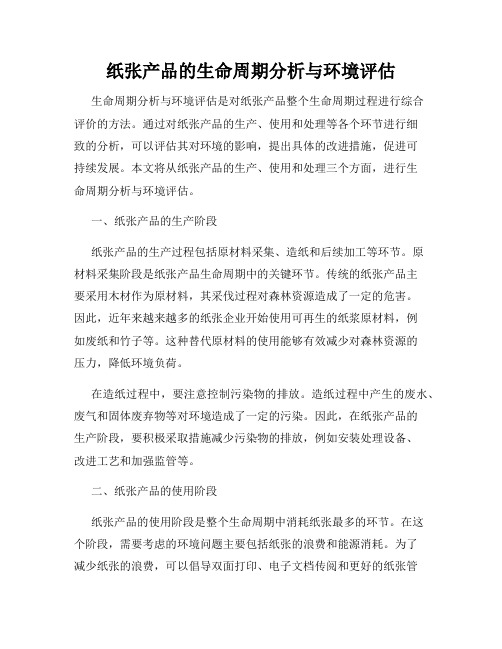 纸张产品的生命周期分析与环境评估

生命周期分析与环境评估是对纸张产品整个生命周期过程进行综合评价的方法。通过对纸张产品的生产、使用和处理等各个环节进行细致的分析，可以评估其对环境的影响，提出具体的改进措施，促进可持续发展。本文将从纸张产品的生产、使用和处理三个方面，进行生命周期分析与环境评估。

一、纸张产品的生产阶段

纸张产品的生产过程包括原材料采集、造纸和后续加工等环节。原材料采集阶段是纸张产品生命周期中的关键环节。传统的纸张产品主要采用木材作为原材料，其采伐过程对森林资源造成了一定的危害。因此，近年来越来越多的纸张企业开始使用可再生的纸浆原材料，例如废纸和竹子等。这种替代原材料的使用能够有效减少对森林资源的压力，降低环境负荷。

在造纸过程中，要注意控制污染物的排放。造纸过程中产生的废水、废气和固体废弃物等对环境造成了一定的污染。因此，在纸张产品的生产阶段，要积极采取措施减少污染物的排放，例如安装处理设备、改进工艺和加强监管等。

二、纸张产品的使用阶段

纸张产品的使用阶段是整个生命周期中消耗纸张最多的环节。在这个阶段，需要考虑的环境问题主要包括纸张的浪费和能源消耗。为了减少纸张的浪费，可以倡导双面打印、电子文档传阅和更好的纸张管